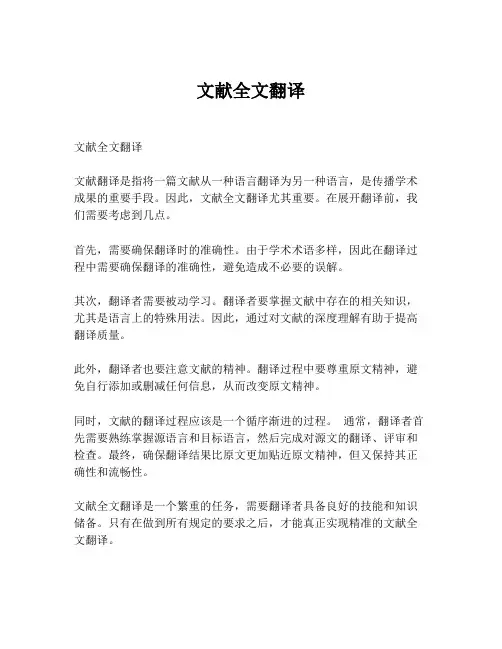 文献全文翻译

文献全文翻译

文献翻译是指将一篇文献从一种语言翻译为另一种语言，是传播学术成果的重要手段。因此，文献全文翻译尤其重要。在展开翻译前，我们需要考虑到几点。

首先，需要确保翻译时的准确性。由于学术术语多样，因此在翻译过程中需要确保翻译的准确性，避免造成不必要的误解。

其次，翻译者需要被动学习。翻译者要掌握文献中存在的相关知识，尤其是语言上的特殊用法。因此，通过对文献的深度理解有助于提高翻译质量。

此外，翻译者也要注意文献的精神。翻译过程中要尊重原文精神，避免自行添加或删减任何信息，从而改变原文精神。

同时，文献的翻译过程应该是一个循序渐进的过程。 通常，翻译者首先需要熟练掌握源语言和目标语言，然后完成对源文的翻译、评审和检查。最终，确保翻译结果比原文更加贴近原文精神，但又保持其正确性和流畅性。

文献全文翻译是一个繁重的任务，需要翻译者具备良好的技能和知识储备。只有在做到所有规定的要求之后，才能真正实现精准的文献全文翻译。